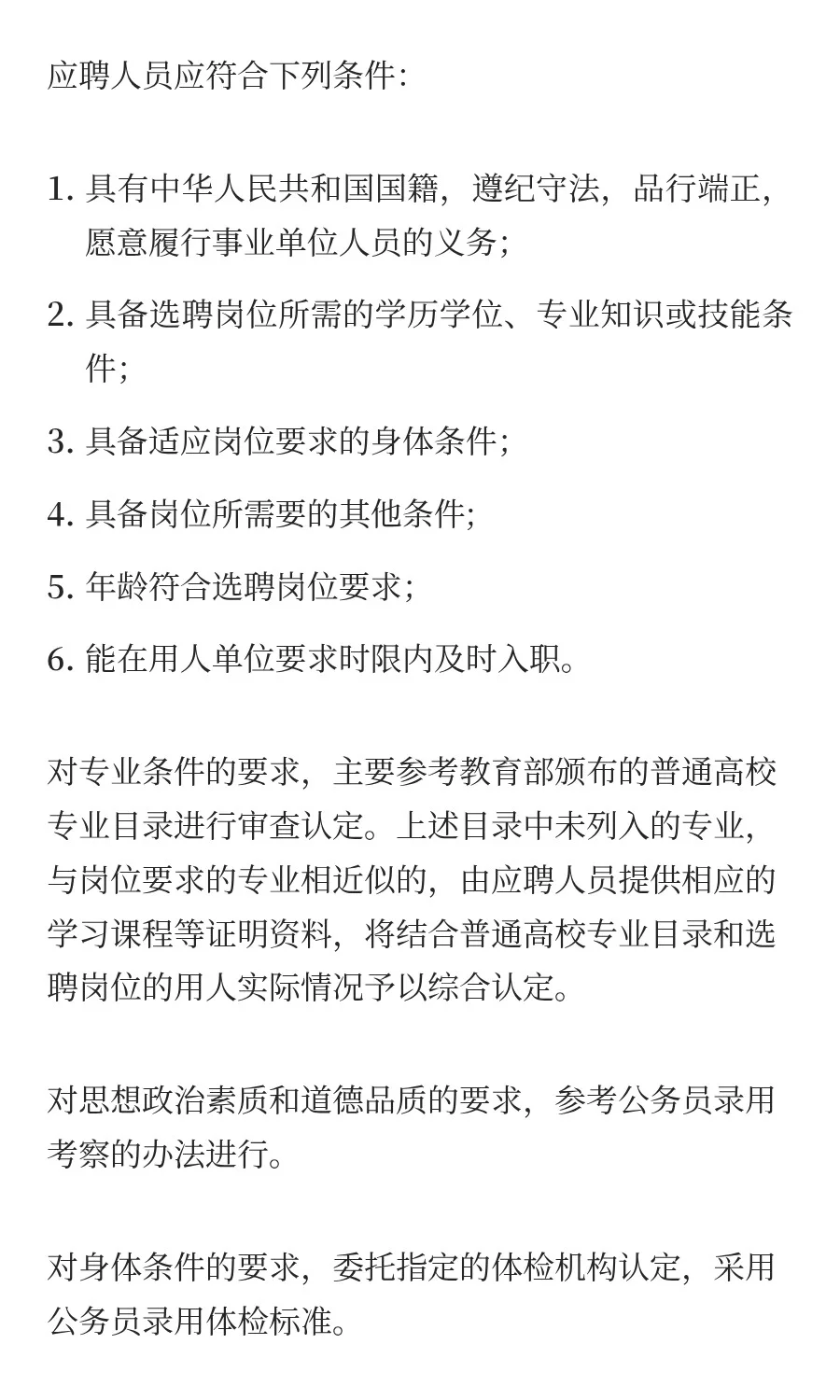 应聘人员应符合下列条件:

1. 具有中华人民共和国国籍，遵纪守法，品行端正，愿意履行事业单位人员的义务;

2. 具备选聘岗位所需的学历学位、专业知识或技能条件;

3. 具备适应岗位要求的身体条件;

4. 具备岗位所需要的其他条件;

5. 年龄符合选聘岗位要求;

6. 能在用人单位要求时限内及时入职。

对专业条件的要求，主要参考教育部颁布的普通高校专业目录进行审查认定。上述目录中未列入的专业，与岗位要求的专业相近似的，由应聘人员提供相应的学习课程等证明资料，将结合普通高校专业目录和选聘岗位的用人实际情况予以综合认定。

对思想政治素质和道德品质的要求，参考公务员录用考察的办法进行。

对身体条件的要求，委托指定的体检机构认定，采用公务员录用体检标准。